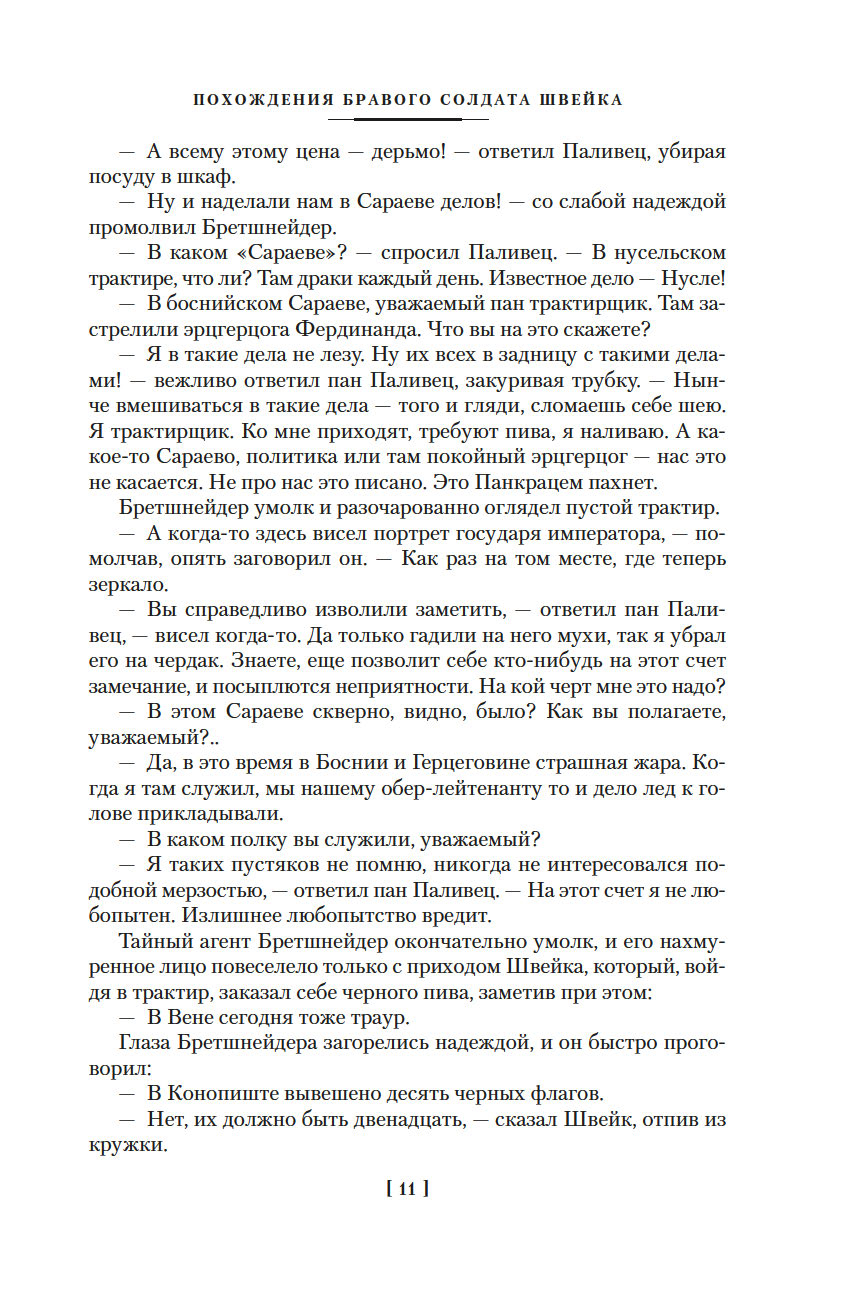 ПОХОЖДЕНИЯ БРАВОГО СОЛДАТА ШВЕЙКА

— А всему этому цена — дерьмо! — ответил Паливец, убирая посуду в шкаф.

— Ну и наделали нам в Сараеве делов! — со слабой надеждой промолвил Бретшнейдер.

— В каком «Сараеве»? — спросил Паливец. — В нусельском трактире, что ли? Там драки каждый день. Известное дело — Нусле!

— В боснийском Сараеве, уважаемый пан трактирщик. Там застрелили эрцгерцога Фердинанда. Что вы на это скажете?

— Я в такие дела не лезу. Ну их всех в задницу с такими делами! — вежливо ответил пан Паливец, закуривая трубку. — Нынче вмешиваться в такие дела — того и гляди, сломаешь себе шею. Я трактирщик. Ко мне приходят, требуют пива, я наливаю. А какое-то Сараево, политика или там покойный эрцгерцог — нас это не касается. Не про нас это писано. Это Панкрацем пахнет.

Бретшнейдер умолк и разочарованно оглядел пустой трактир.

— А когда-то здесь висел портрет государя императора, — помолчав, опять заговорил он. — Как раз на том месте, где теперь зеркало.

— Вы справедливо изволили заметить, — ответил пан Паливец, — висел когда-то. Да только гадили на него мухи, так я убрал его на чердак. Знаете, еще позволит себе кто-нибудь на этот счет замечание, и посыплются неприятности. На кой черт мне это надо?

— В этом Сараеве скверно, видно, было? Как вы полагаете, уважаемый?..

— Да, в это время в Боснии и Герцеговине страшная жара. Когда я там служил, мы нашему обер-лейтенанту то и дело лед к голове прикладывали.

— В каком полку вы служили, уважаемый?

— Я таких пустяков не помню, никогда не интересовался подобной мерзостью, — ответил пан Паливец. — На этот счет я не любопытен. Излишнее любопытство вредит.

Тайный агент Бретшнейдер окончательно умолк, и его нахмуренное лицо повеселело только с приходом Швейка, который, войдя в трактир, заказал себе черного пива, заметив при этом:

— В Вене сегодня тоже траур.

Глаза Бретшнейдера загорелись надеждой, и он быстро проговорил:

— В Конопиште вывешено десять черных флагов.

— Нет, их должно быть двенадцать, — сказал Швейк, отпив из кружки.

[ 11 ]